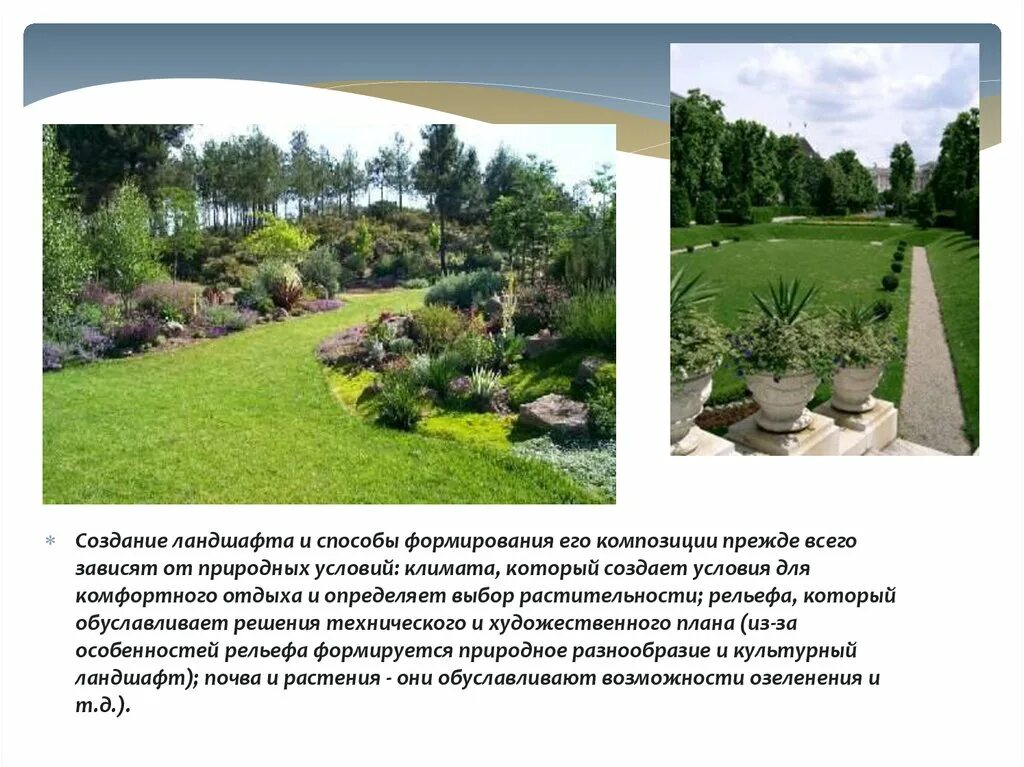 Создание ландшафта и способы формирования его композиции прежде всего зависят от природных условий: климата, который создает условия для комфортного отдыха и определяет выбор растительности; рельефа, который обуславливает решения технического и художественного плана (из-за особенностей рельефа формируется природное разнообразие и культурный ландшафт); почва и растения - они обуславливают возможности озеленения и т.д.).